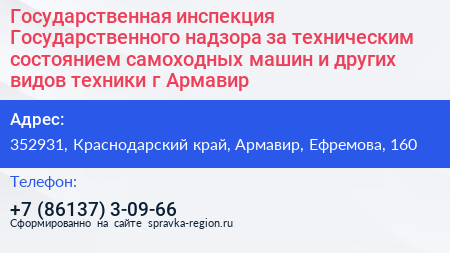 Государственная инспекция Государственного надзора за техническим состоянием самоходных машин и других видов техники г Армавир

Адрес:

352931, Краснодарский край, Армавир, Ефремова, 160

Телефон:

+7 (86137) 3-09-66

Сформированно на сайте spravka-region.ru